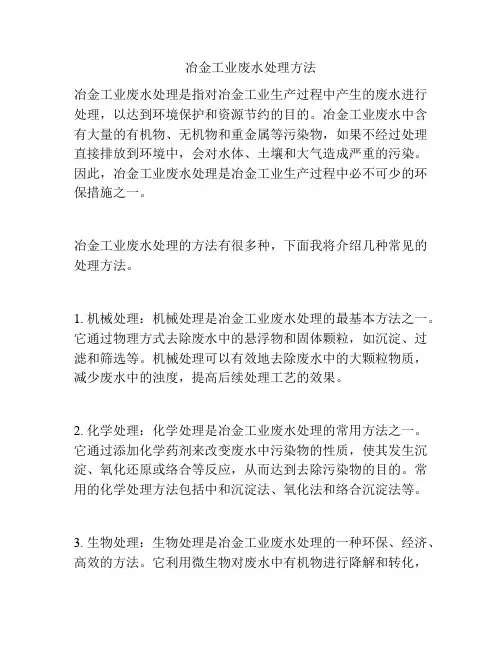 冶金工业废水处理方法

冶金工业废水处理是指对冶金工业生产过程中产生的废水进行处理，以达到环境保护和资源节约的目的。冶金工业废水中含有大量的有机物、无机物和重金属等污染物，如果不经过处理直接排放到环境中，会对水体、土壤和大气造成严重的污染。因此，冶金工业废水处理是冶金工业生产过程中必不可少的环保措施之一。

冶金工业废水处理的方法有很多种，下面我将介绍几种常见的处理方法。

1. 机械处理：机械处理是冶金工业废水处理的最基本方法之一。它通过物理方式去除废水中的悬浮物和固体颗粒，如沉淀、过滤和筛选等。机械处理可以有效地去除废水中的大颗粒物质，减少废水中的浊度，提高后续处理工艺的效果。

2. 化学处理：化学处理是冶金工业废水处理的常用方法之一。它通过添加化学药剂来改变废水中污染物的性质，使其发生沉淀、氧化还原或络合等反应，从而达到去除污染物的目的。常用的化学处理方法包括中和沉淀法、氧化法和络合沉淀法等。

3. 生物处理：生物处理是冶金工业废水处理的一种环保、经济、高效的方法。它利用微生物对废水中有机物进行降解和转化，